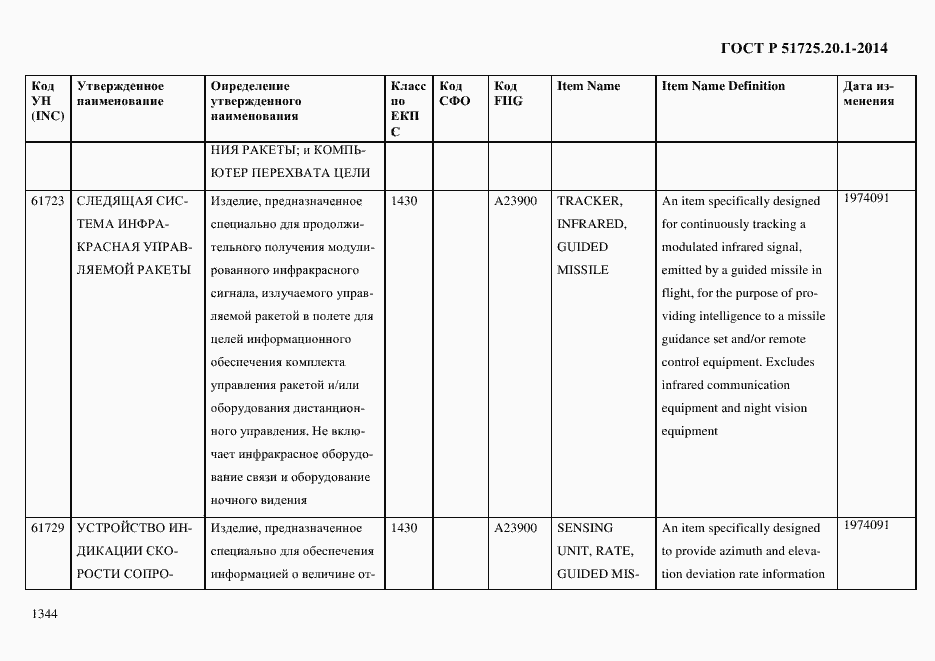 ГОСТ Р 51725.20.1-2014

| Код УН (INC) | Утвержденное наименование | Определение утвержденного наименования | Класс по ЕКПС | Код СФО | Код FIIG | Item Name | Item Name Definition | Дата изменения |
|---|---|---|---|---|---|---|---|---|
| | | НИЯ РАКЕТЫ; и КОМПЬЮТЕР ПЕРЕХВАТА ЦЕЛИ | | | | | | |
| 61723 | СЛЕДЯЩАЯ СИСТЕМА ИНФРАКРАСНАЯ УПРАВЛЯЕМОЙ РАКЕТЫ | Изделие, предназначенное специально для продолжительного получения модулированного инфракрасного сигнала, излучаемого управляемой ракетой в полете для целей информационного обеспечения комплекта управления ракетой и/или оборудования дистанционного управления. Не включает инфракрасное оборудование связи и оборудование ночного видения | 1430 | | A23900 | TRACKER, INFRARED, GUIDED MISSILE | An item specifically designed for continuously tracking a modulated infrared signal, emitted by a guided missile in flight, for the purpose of providing intelligence to a missile guidance set and/or remote control equipment. Excludes infrared communication equipment and night vision equipment | 1974091 |
| 61729 | УСТРОЙСТВО ИНДИКАЦИИ СКОРОСТИ СОПРО- | Изделие, предназначенное специально для обеспечения информацией о величине от- | 1430 | | A23900 | SENSING UNIT, RATE, GUIDED MIS- | An item specifically designed to provide azimuth and elevation deviation rate information | 1974091 |

1344